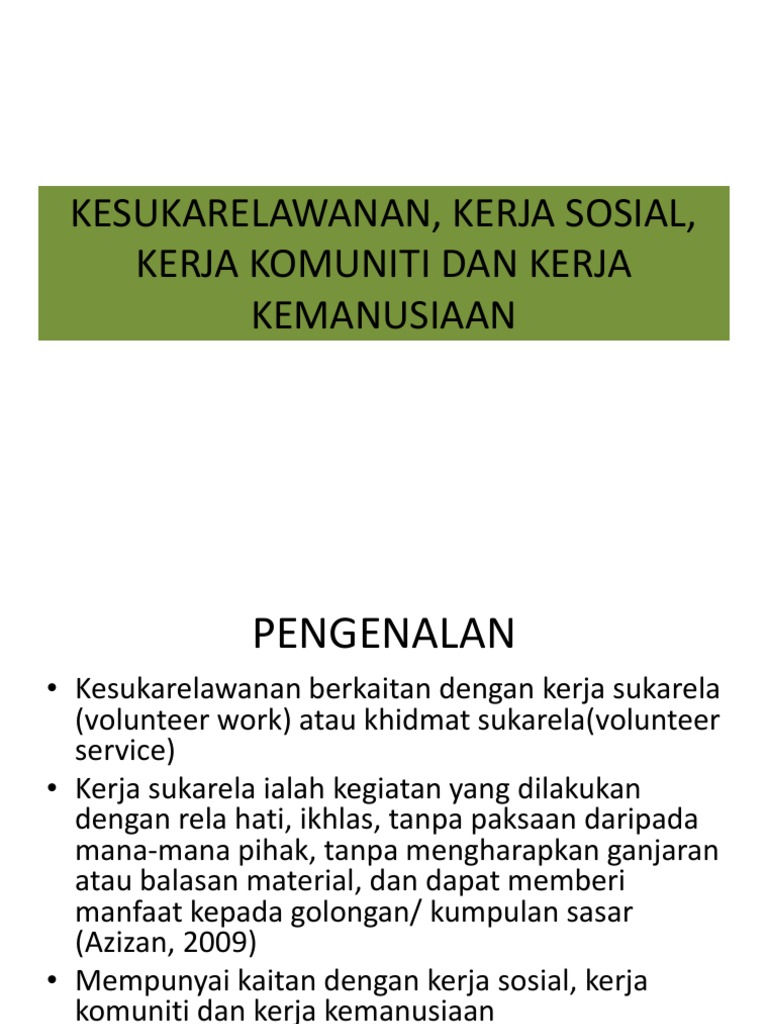 KESUKARELAWANAN, KERJA SOSIAL, KERJA KOMUNITI DAN KERJA KEMANUSIAAN

PENGENALAN

• Kesukarelawanan berkaitan dengan kerja sukarela (volunteer work) atau khidmat sukarela(volunteer service)
• Kerja sukarela ialah kegiatan yang dilakukan dengan rela hati, ikhlas, tanpa paksaan daripada mana-mana pihak, tanpa mengharapkan ganjaran atau balasan material, dan dapat memberi manfaat kepada golongan/ kumpulan sasar (Azizan, 2009)
• Mempunyai kaitan dengan kerja sosial, kerja komuniti dan kerja kemanusiaan